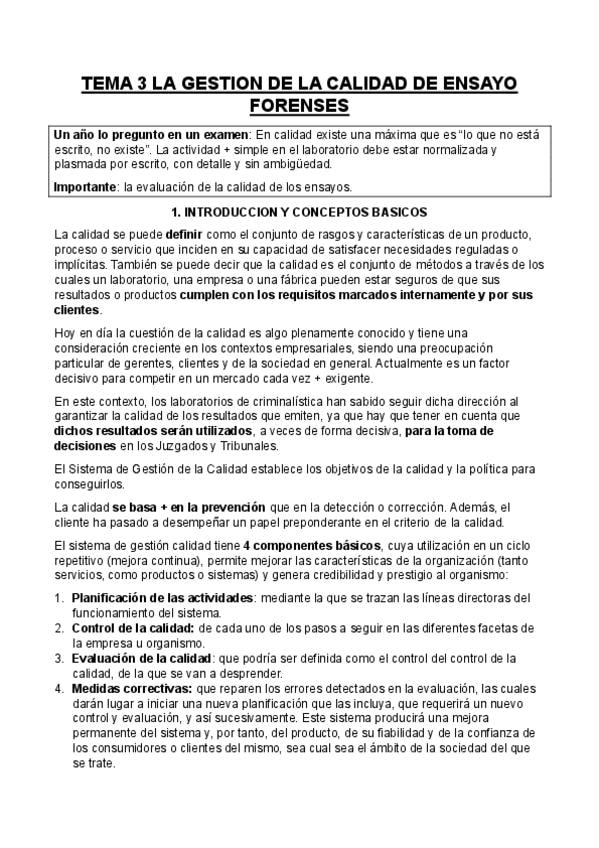 TEMA 3 LA GESTION DE LA CALIDAD DE ENSAYO FORENSES

Un año lo pregunto en un examen: En calidad existe una máxima que es "lo que no está escrito, no existe". La actividad + simple en el laboratorio debe estar normalizada y plasmada por escrito, con detalle y sin ambigüedad.

Importante: la evaluación de la calidad de los ensayos.

1. INTRODUCCION Y CONCEPTOS BASICOS

La calidad se puede definir como el conjunto de rasgos y características de un producto, proceso o servicio que inciden en su capacidad de satisfacer necesidades reguladas o implícitas. También se puede decir que la calidad es el conjunto de métodos a través de los cuales un laboratorio, una empresa o una fábrica pueden estar seguros de que sus resultados o productos cumplen con los requisitos marcados internamente y por sus clientes.

Hoy en día la cuestión de la calidad es algo plenamente conocido y tiene una consideración creciente en los contextos empresariales, siendo una preocupación particular de gerentes, clientes y de la sociedad en general. Actualmente es un factor decisivo para competir en un mercado cada vez + exigente.

En este contexto, los laboratorios de criminalística han sabido seguir dicha dirección al garantizar la calidad de los resultados que emiten, ya que hay que tener en cuenta que dichos resultados serán utilizados, a veces de forma decisiva, para la toma de decisiones en los Juzgados y Tribunales.

El Sistema de Gestión de la Calidad establece los objetivos de la calidad y la política para conseguirlos.

La calidad se basa + en la prevención que en la detección o corrección. Además, el cliente ha pasado a desempeñar un papel preponderante en el criterio de la calidad.

El sistema de gestión calidad tiene 4 componentes básicos, cuya utilización en un ciclo repetitivo (mejora continua), permite mejorar las características de la organización (tanto servicios, como productos o sistemas) y genera credibilidad y prestigio al organismo:

1. Planificación de las actividades: mediante la que se trazan las líneas directoras del funcionamiento del sistema.
2. Control de la calidad: de cada uno de los pasos a seguir en las diferentes facetas de la empresa u organismo.
3. Evaluación de la calidad: que podría ser definida como el control del control de la calidad, de la que se van a desprender.
4. Medidas correctivas: que reparen los errores detectados en la evaluación, las cuales darán lugar a iniciar una nueva planificación que las incluya, que requerirá un nuevo control y evaluación, y así sucesivamente. Este sistema producirá una mejora permanente del sistema y, por tanto, del producto, de su fiabilidad y de la confianza de los consumidores o clientes del mismo, sea cual sea el ámbito de la sociedad del que se trate.